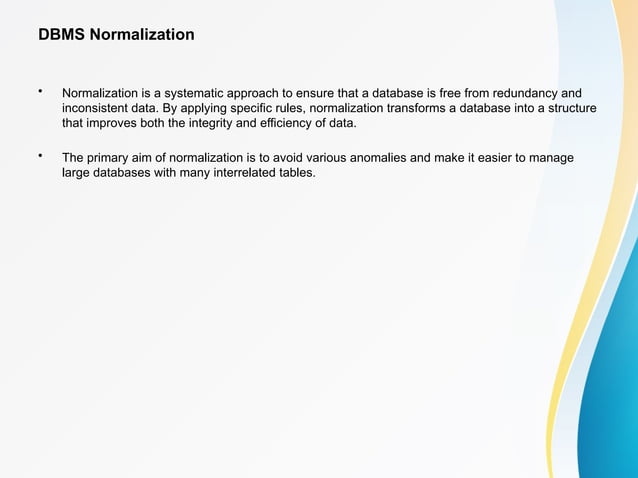 DBMS Normalization

• Normalization is a systematic approach to ensure that a database is free from redundancy and inconsistent data. By applying specific rules, normalization transforms a database into a structure that improves both the integrity and efficiency of data.

• The primary aim of normalization is to avoid various anomalies and make it easier to manage large databases with many interrelated tables.